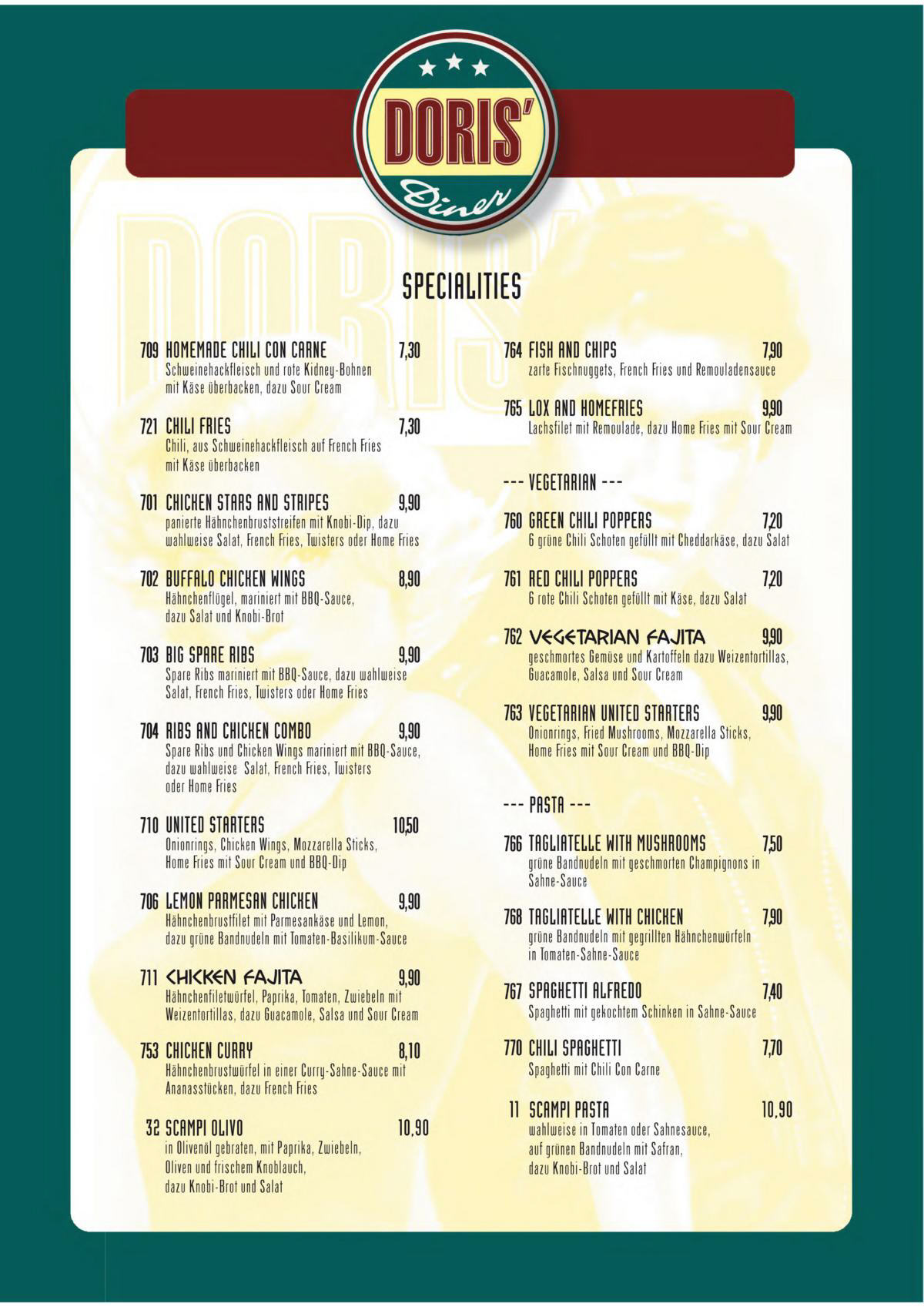 DORIS'
Diner

SPECIALITIES

709 HOMEMADE CHILI CON CARNE 7,30
Schweinehackfleisch und rote Kidney-Bohnen mit Käse überbacken, dazu Sour Cream

721 CHILI FRIES 7,30
Chili, aus Schweinehackfleisch auf French Fries mit Käse überbacken

701 CHICKEN STARS AND STRIPES 9,90
panierte Hähnchenbruststreifen mit Knobi-Dip, dazu wahlweise Salat, French Fries, Twisters oder Home Fries

702 BUFFALO CHICKEN WINGS 8,90
Hähnchenflügel, mariniert mit BBQ-Sauce, dazu Salat und Knobi-Brot

703 BIG SPARE RIBS 9,90
Spare Ribs mariniert mit BBQ-Sauce, dazu wahlweise Salat, French Fries, Twisters oder Home Fries

704 RIBS AND CHICKEN COMBO 9,90
Spare Ribs und Chicken Wings mariniert mit BBQ-Sauce, dazu wahlweise Salat, French Fries, Twisters oder Home Fries

710 UNITED STARTERS 10,50
Onionrings, Chicken Wings, Mozzarella Sticks, Home Fries mit Sour Cream und BBQ-Dip

706 LEMON PARMESAN CHICKEN 9,90
Hähnchenbrustfilet mit Parmesankäse und Lemon, dazu grüne Bandnudeln mit Tomaten-Basilikum-Sauce

711 CHICKEN FAJITA 9,90
Hähnchenfiletwürfel, Paprika, Tomaten, Zwiebeln mit Weizentortillas, dazu Guacamole, Salsa und Sour Cream

753 CHICKEN CURRY 8,10
Hähnchenbrustwürfel in einer Curry-Sahne-Sauce mit Ananasstücken, dazu French Fries

32 SCAMPI OLIVO 10,90
in Olivenöl gebraten, mit Paprika, Zwiebeln, Oliven und frischem Knoblauch, dazu Knobi-Brot und Salat

764 FISH AND CHIPS 7,90
zarte Fischnuggets, French Fries und Remouladensauce

765 LOX AND HOMEFRIES 9,90
Lachsfilet mit Remoulade, dazu Home Fries mit Sour Cream

--- VEGETARIAN ---

760 GREEN CHILI POPPERS 7,20
6 grüne Chili Schoten gefüllt mit Cheddarkäse, dazu Salat

761 RED CHILI POPPERS 7,20
6 rote Chili Schoten gefüllt mit Käse, dazu Salat

762 VEGETARIAN FAJITA 9,90
geschmortes Gemüse und Kartoffeln dazu Weizentortillas, Guacamole, Salsa und Sour Cream

763 VEGETARIAN UNITED STARTERS 9,90
Onionrings, Fried Mushrooms, Mozzarella Sticks, Home Fries mit Sour Cream und BBQ-Dip

--- PASTA ---

766 TAGLIATELLE WITH MUSHROOMS 7,50
grüne Bandnudeln mit geschmorten Champignons in Sahne-Sauce

768 TAGLIATELLE WITH CHICKEN 7,90
grüne Bandnudeln mit gegrillten Hähnchenwürfeln in Tomaten-Sahne-Sauce

767 SPAGHETTI ALFREDO 7,40
Spaghetti mit gekochtem Schinken in Sahne-Sauce

770 CHILI SPAGHETTI 7,70
Spaghetti mit Chili Con Carne

11 SCAMPI PASTA 10,90
wahlweise in Tomaten oder Sahnesauce, auf grünen Bandnudeln mit Safran, dazu Knobi-Brot und Salat